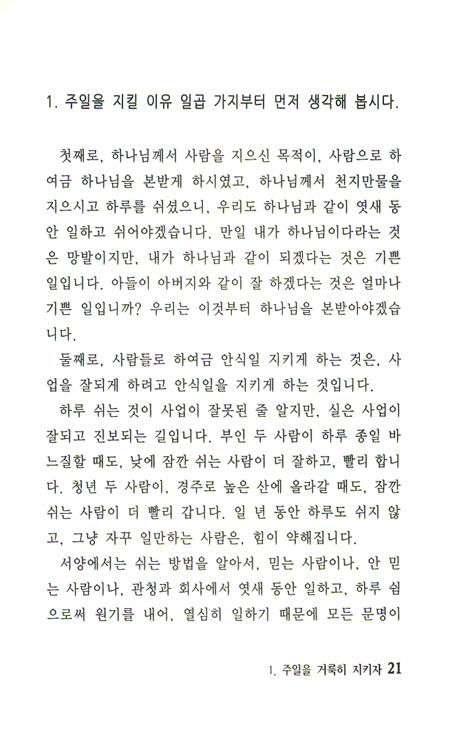 1. 주일을 지킬 이유 일곱 가지부터 먼저 생각해 봅시다.

첫째로, 하나님께서 사람을 지으신 목적이, 사람으로 하여금 하나님을 본받게 하시였고, 하나님께서 천지만물을 지으시고 하루를 쉬셨으니, 우리도 하나님과 같이 엿새 동안 일하고 쉬어야겠습니다. 만일 내가 하나님이다라는 것은 망발이지만, 내가 하나님과 같이 되겠다는 것은 기쁜 일입니다. 아들이 아버지와 같이 잘 하겠다는 것은 얼마나 기쁜 일입니까? 우리는 이것부터 하나님을 본받아야겠습니다.

둘째로, 사람들로 하여금 안식일 지키게 하는 것은, 사업을 잘되게 하려고 안식일을 지키게 하는 것입니다.

하루 쉬는 것이 사업이 잘못된 줄 알지만, 실은 사업이 잘되고 진보되는 길입니다. 부인 두 사람이 하루 종일 바느질할 때도, 낮에 잠깐 쉬는 사람이 더 잘하고, 빨리 합니다. 청년 두 사람이, 경주로 높은 산에 올라갈 때도, 잠깐 쉬는 사람이 더 빨리 갑니다. 일 년 동안 하루도 쉬지 않고, 그냥 자꾸 일만하는 사람은, 힘이 약해집니다.

서양에서는 쉬는 방법을 알아서, 믿는 사람이나, 안 믿는 사람이나, 관청과 회사에서 엿새 동안 일하고, 하루 쉼으로써 원기를 내어, 열심히 일하기 때문에 모든 문명이

1. 주일을 거룩히 지키자 21